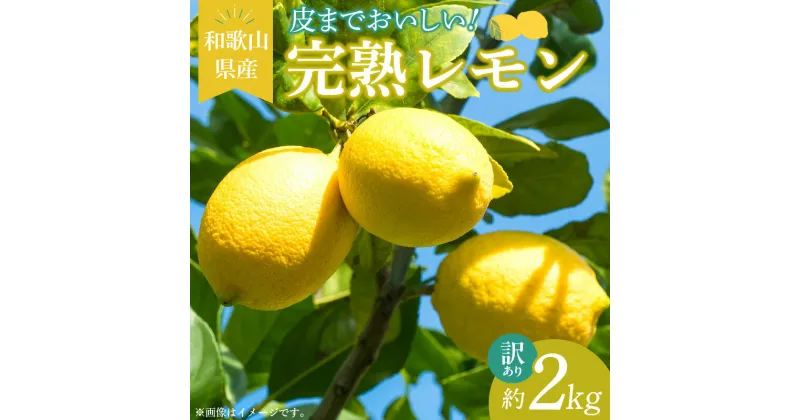 和歌山県産

皮までおいしい!

完熟レモン

訳あり

約2kg

※画像はイメージです。